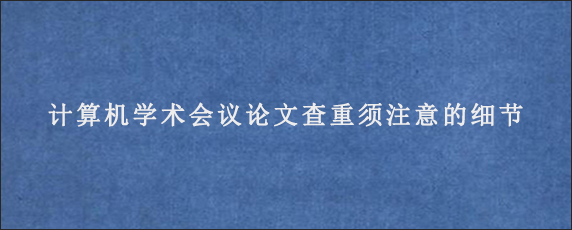 计算机学术会议论文查重须注意的细节